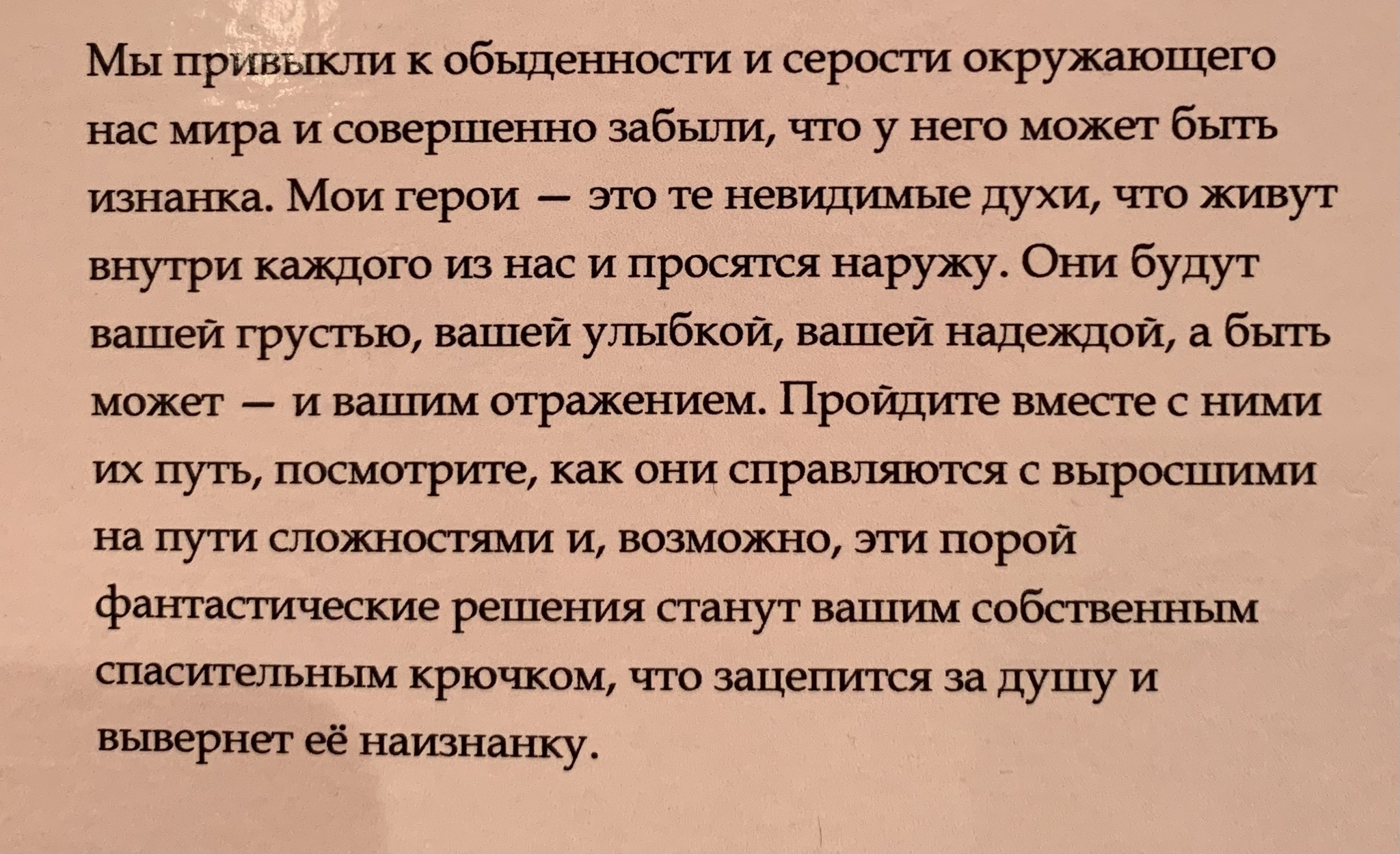 Мы привыкли к обыденности и серости окружающего нас мира и совершенно забыли, что у него может быть изнанка. Мои герои — это те невидимые духи, что живут внутри каждого из нас и просятся наружу. Они будут вашей грустью, вашей улыбкой, вашей надеждой, а быть может — и вашим отражением. Пройдите вместе с ними их путь, посмотрите, как они справляются с выросшими на пути сложностями и, возможно, эти порой фантастические решения станут вашим собственным спасительным крючком, что зацепится за душу и вывернет её наизнанку.